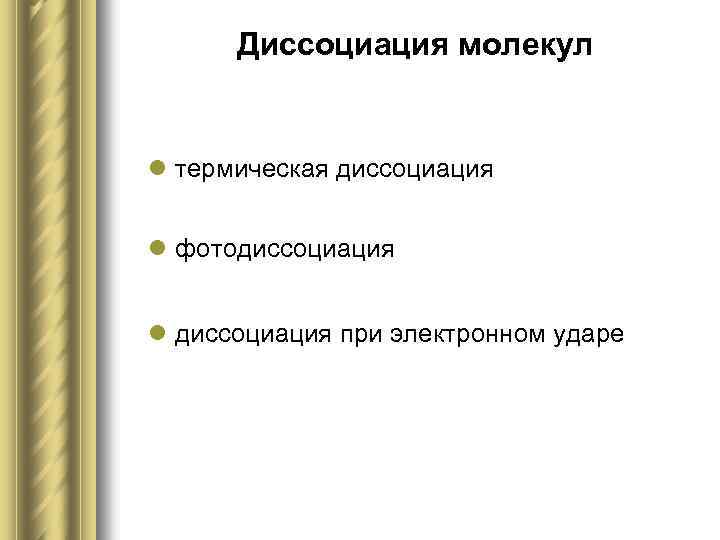 Диссоциация молекул

• термическая диссоциация

• фотодиссоциация

• диссоциация при электронном ударе